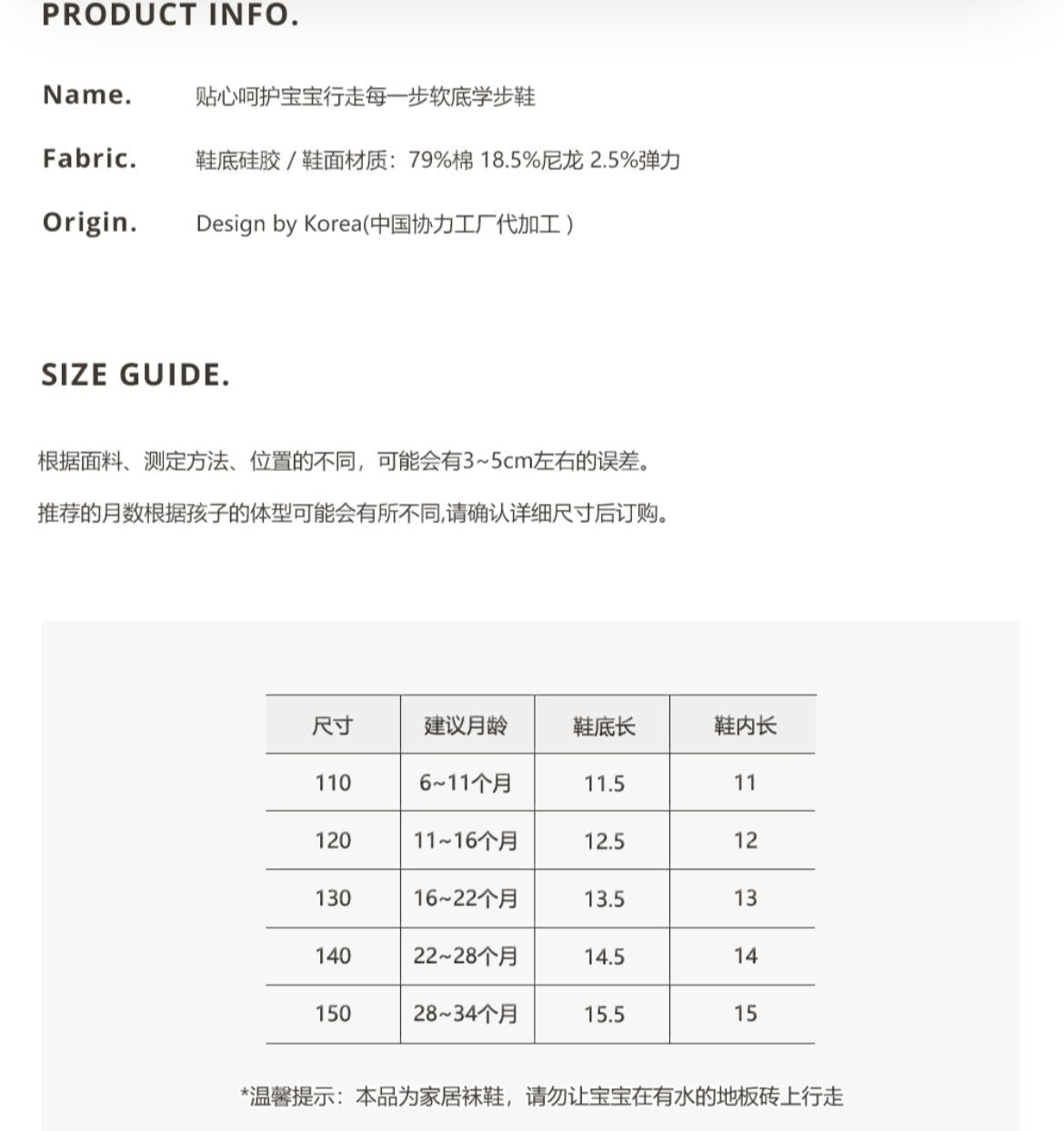 PRODUCT INFO.

Name. 贴心呵护宝宝行走每一步软底学步鞋

Fabric. 鞋底硅胶 / 鞋面材质：79%棉 18.5%尼龙 2.5%弹力

Origin. Design by Korea(中国协力工厂代加工 )

SIZE GUIDE.

根据面料、测定方法、位置的不同，可能会有3~5cm左右的误差。

推荐的月数根据孩子的体型可能会有所不同,请确认详细尺寸后订购。

| 尺寸 | 建议月龄 | 鞋底长 | 鞋内长 |
|---|---|---|---|
| 110 | 6~11个月 | 11.5 | 11 |
| 120 | 11~16个月 | 12.5 | 12 |
| 130 | 16~22个月 | 13.5 | 13 |
| 140 | 22~28个月 | 14.5 | 14 |
| 150 | 28~34个月 | 15.5 | 15 |

*温馨提示：本品为家居袜鞋，请勿让宝宝在有水的地板砖上行走